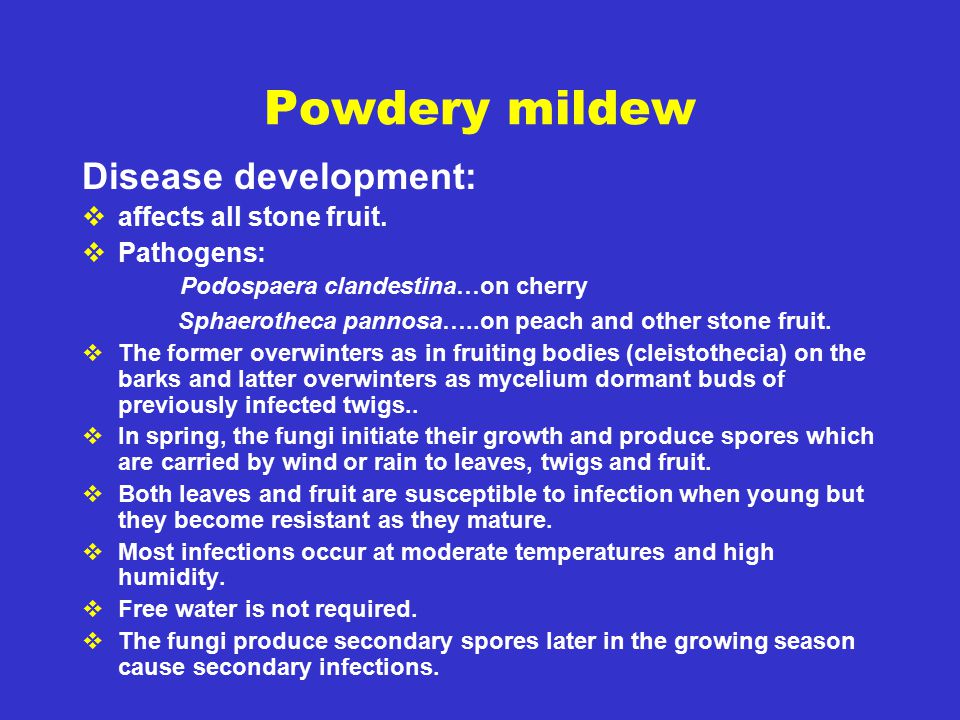 Powdery mildew

Disease development:

❖ affects all stone fruit.

❖ Pathogens:

Podospaera clandestina…on cherry

Sphaerotheca pannosa…..on peach and other stone fruit.

❖ The former overwinters as in fruiting bodies (cleistothecia) on the barks and latter overwinters as mycelium dormant buds of previously infected twigs..

❖ In spring, the fungi initiate their growth and produce spores which are carried by wind or rain to leaves, twigs and fruit.

❖ Both leaves and fruit are susceptible to infection when young but they become resistant as they mature.

❖ Most infections occur at moderate temperatures and high humidity.

❖ Free water is not required.

❖ The fungi produce secondary spores later in the growing season cause secondary infections.